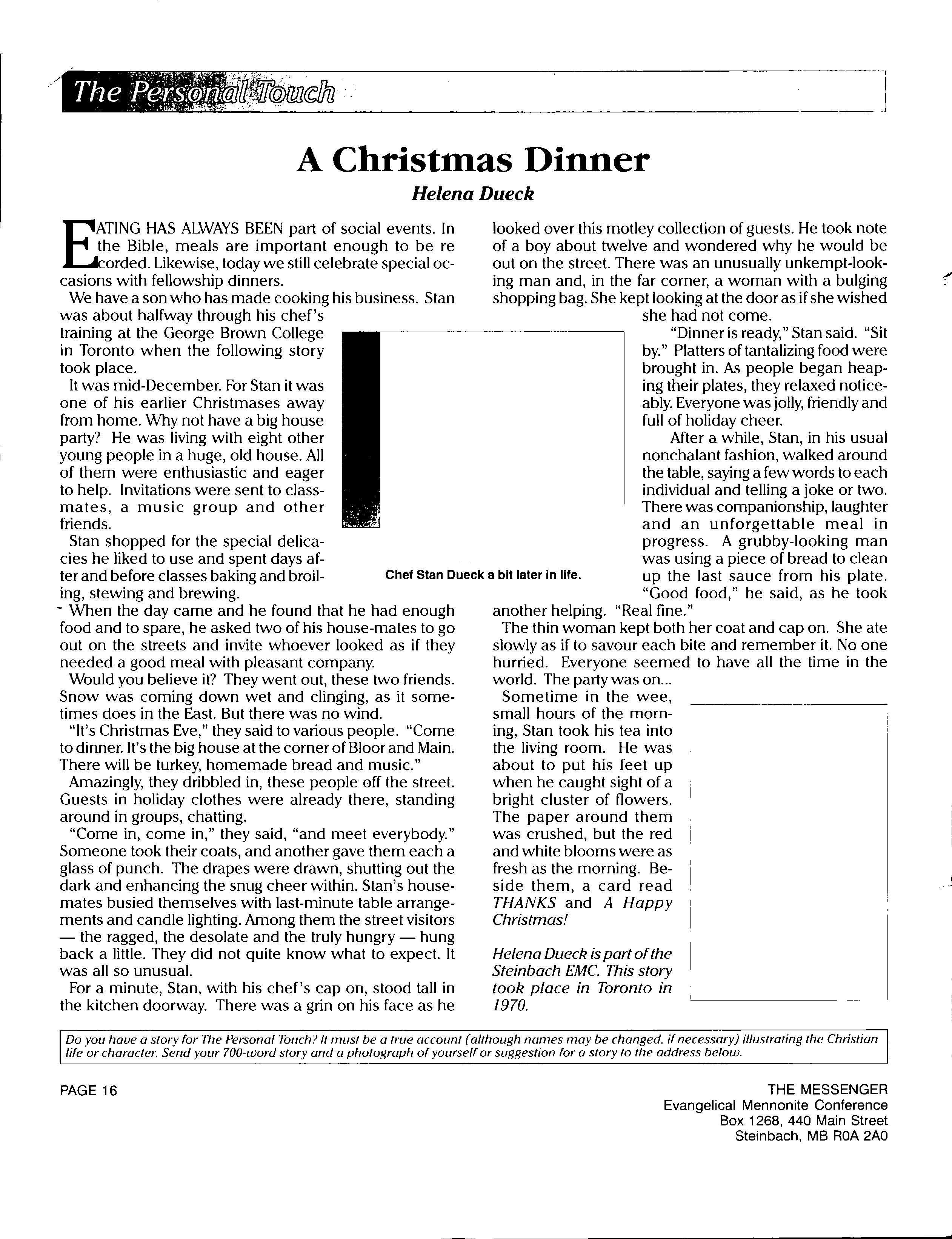 The Personal Touch

A Christmas Dinner

Helena Dueck

EATING HAS ALWAYS BEEN part of social events. In the Bible, meals are important enough to be re corded. Likewise, today we still celebrate special occasions with fellowship dinners.

We have a son who has made cooking his business. Stan was about halfway through his chef's training at the George Brown College in Toronto when the following story took place.

It was mid-December. For Stan it was one of his earlier Christmases away from home. Why not have a big house party? He was living with eight other young people in a huge, old house. All of them were enthusiastic and eager to help. Invitations were sent to classmates, a music group and other friends.

Stan shopped for the special delicacies he liked to use and spent days after and before classes baking and broiling, stewing and brewing.

When the day came and he found that he had enough food and to spare, he asked two of his house-mates to go out on the streets and invite whoever looked as if they needed a good meal with pleasant company.

Would you believe it? They went out, these two friends. Snow was coming down wet and clinging, as it sometimes does in the East. But there was no wind.

"It's Christmas Eve," they said to various people. "Come to dinner. It's the big house at the corner of Bloor and Main. There will be turkey, homemade bread and music."

Amazingly, they dribbled in, these people off the street. Guests in holiday clothes were already there, standing around in groups, chatting.

"Come in, come in," they said, "and meet everybody." Someone took their coats, and another gave them each a glass of punch. The drapes were drawn, shutting out the dark and enhancing the snug cheer within. Stan's housemates busied themselves with last-minute table arrangements and candle lighting. Among them the street visitors — the ragged, the desolate and the truly hungry — hung back a little. They did not quite know what to expect. It was all so unusual.

For a minute, Stan, with his chef's cap on, stood tall in the kitchen doorway. There was a grin on his face as he looked over this motley collection of guests. He took note of a boy about twelve and wondered why he would be out on the street. There was an unusually unkempt-looking man and, in the far corner, a woman with a bulging shopping bag. She kept looking at the door as if she wished she had not come.

"Dinner is ready," Stan said. "Sit by." Platters of tantalizing food were brought in. As people began heaping their plates, they relaxed noticeably. Everyone was jolly, friendly and full of holiday cheer.

After a while, Stan, in his usual nonchalant fashion, walked around the table, saying a few words to each individual and telling a joke or two. There was companionship, laughter and an unforgettable meal in progress. A grubby-looking man was using a piece of bread to clean up the last sauce from his plate. "Good food," he said, as he took another helping. "Real fine."

The thin woman kept both her coat and cap on. She ate slowly as if to savour each bite and remember it. No one hurried. Everyone seemed to have all the time in the world. The party was on...

Sometime in the wee, small hours of the morning, Stan took his tea into the living room. He was about to put his feet up when he caught sight of a bright cluster of flowers. The paper around them was crushed, but the red and white blooms were as fresh as the morning. Beside them, a card read THANKS and A Happy Christmas!

Helena Dueck is part of the Steinbach EMC. This story took place in Toronto in 1970.

Chef Stan Dueck a bit later in life.

Do you have a story for The Personal Touch? It must be a true account (although names may be changed, if necessary) illustrating the Christian life or character. Send your 700-word story and a photograph of yourself or suggestion for a story to the address below.

PAGE 16

THE MESSENGER
Evangelical Mennonite Conference
Box 1268, 440 Main Street
Steinbach, MB R0A 2A0